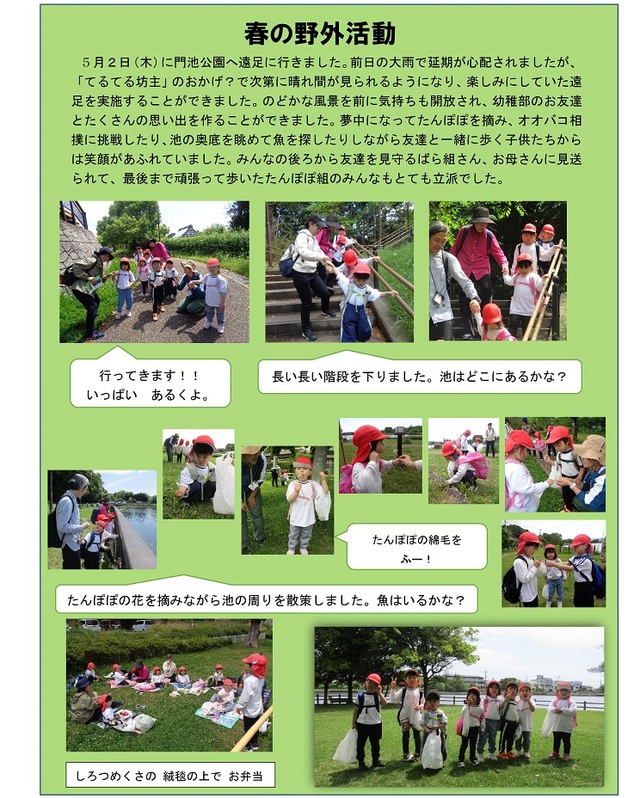 春の野外活動

５月２日（木）に門池公園へ遠足に行きました。前日の大雨で延期が心配されましたが、「てるてる坊主」のおかげ？で次第に晴れ間が見られるようになり、楽しみにしていた遠足を実施することができました。のどかな風景を前に気持ちも開放され、幼稚部のお友達とたくさんの思い出を作ることができました。夢中になってたんぽぽを摘み、オオバコ相撲に挑戦したり、池の奥底を眺めて魚を探したりしながら友達と一緒に歩く子供たちからは笑顔があふれていました。みんなの後ろから友達を見守るばら組さん、お母さんに見送られて、最後まで頑張って歩いたたんぽぽ組のみんなもとても立派でした。

行ってきます！！
いっぱい　あるくよ。

長い長い階段を下りました。池はどこにあるかな？

たんぽぽの綿毛を
ふー！

たんぽぽの花を摘みながら池の周りを散策しました。魚はいるかな？

しろつめくさの　絨毯の上で　お弁当